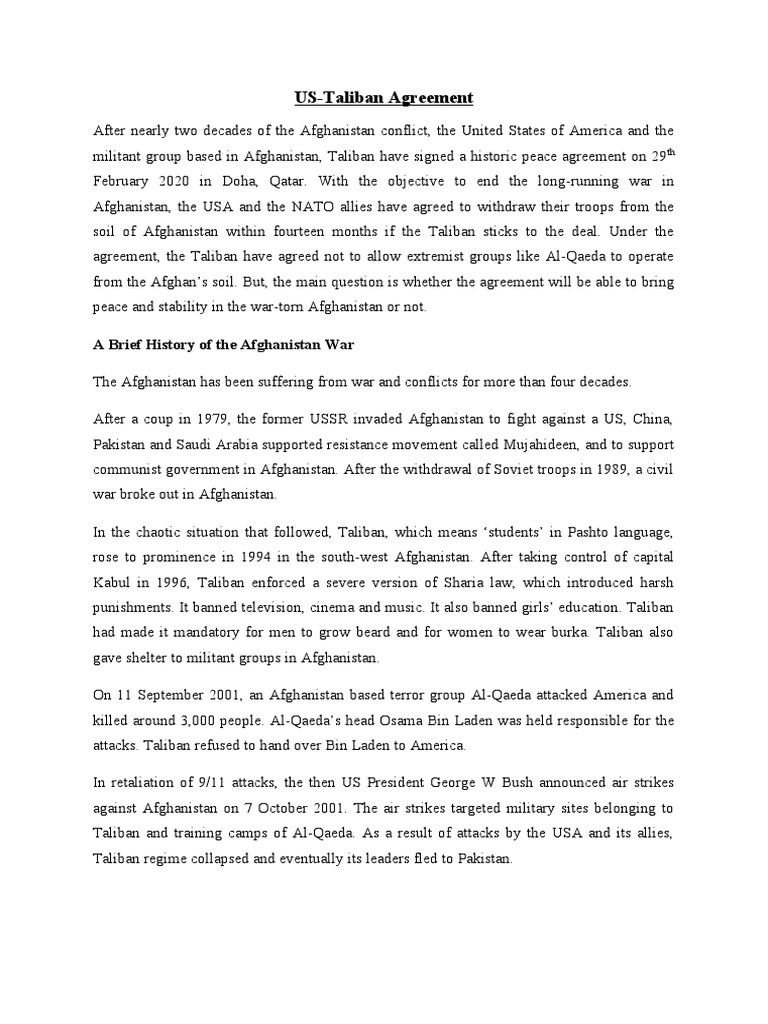 US-Taliban Agreement

After nearly two decades of the Afghanistan conflict, the United States of America and the militant group based in Afghanistan, Taliban have signed a historic peace agreement on 29$^{th}$ February 2020 in Doha, Qatar. With the objective to end the long-running war in Afghanistan, the USA and the NATO allies have agreed to withdraw their troops from the soil of Afghanistan within fourteen months if the Taliban sticks to the deal. Under the agreement, the Taliban have agreed not to allow extremist groups like Al-Qaeda to operate from the Afghan's soil. But, the main question is whether the agreement will be able to bring peace and stability in the war-torn Afghanistan or not.

A Brief History of the Afghanistan War

The Afghanistan has been suffering from war and conflicts for more than four decades.

After a coup in 1979, the former USSR invaded Afghanistan to fight against a US, China, Pakistan and Saudi Arabia supported resistance movement called Mujahideen, and to support communist government in Afghanistan. After the withdrawal of Soviet troops in 1989, a civil war broke out in Afghanistan.

In the chaotic situation that followed, Taliban, which means 'students' in Pashto language, rose to prominence in 1994 in the south-west Afghanistan. After taking control of capital Kabul in 1996, Taliban enforced a severe version of Sharia law, which introduced harsh punishments. It banned television, cinema and music. It also banned girls' education. Taliban had made it mandatory for men to grow beard and for women to wear burka. Taliban also gave shelter to militant groups in Afghanistan.

On 11 September 2001, an Afghanistan based terror group Al-Qaeda attacked America and killed around 3,000 people. Al-Qaeda's head Osama Bin Laden was held responsible for the attacks. Taliban refused to hand over Bin Laden to America.

In retaliation of 9/11 attacks, the then US President George W Bush announced air strikes against Afghanistan on 7 October 2001. The air strikes targeted military sites belonging to Taliban and training camps of Al-Qaeda. As a result of attacks by the USA and its allies, Taliban regime collapsed and eventually its leaders fled to Pakistan.